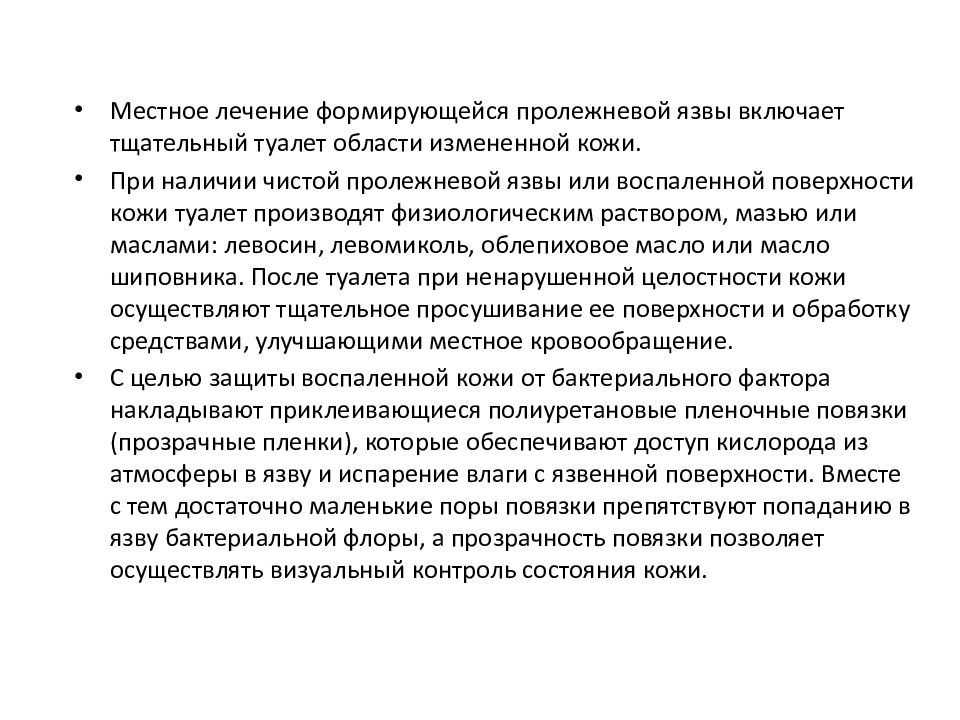 • Местное лечение формирующейся пролежневой язвы включает тщательный туалет области измененной кожи.

• При наличии чистой пролежневой язвы или воспаленной поверхности кожи туалет производят физиологическим раствором, мазью или маслами: левосин, левомиколь, облепиховое масло или масло шиповника. После туалета при ненарушенной целостности кожи осуществляют тщательное просушивание ее поверхности и обработку средствами, улучшающими местное кровообращение.

• С целью защиты воспаленной кожи от бактериального фактора накладывают приклеивающиеся полиуретановые пленочные повязки (прозрачные пленки), которые обеспечивают доступ кислорода из атмосферы в язву и испарение влаги с язвенной поверхности. Вместе с тем достаточно маленькие поры повязки препятствуют попаданию в язву бактериальной флоры, а прозрачность повязки позволяет осуществлять визуальный контроль состояния кожи.